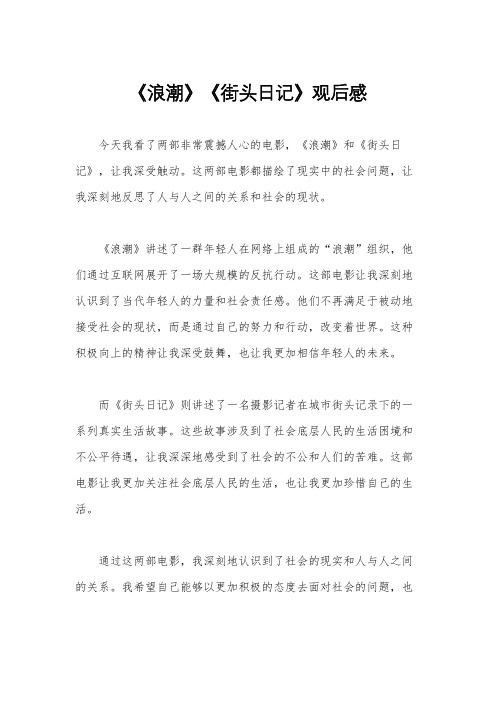 《浪潮》《街头日记》观后感

今天我看了两部非常震撼人心的电影，《浪潮》和《街头日记》，让我深受触动。这两部电影都描绘了现实中的社会问题，让我深刻地反思了人与人之间的关系和社会的现状。

《浪潮》讲述了一群年轻人在网络上组成的“浪潮”组织，他们通过互联网展开了一场大规模的反抗行动。这部电影让我深刻地认识到了当代年轻人的力量和社会责任感。他们不再满足于被动地接受社会的现状，而是通过自己的努力和行动，改变着世界。这种积极向上的精神让我深受鼓舞，也让我更加相信年轻人的未来。

而《街头日记》则讲述了一名摄影记者在城市街头记录下的一系列真实生活故事。这些故事涉及到了社会底层人民的生活困境和不公平待遇，让我深深地感受到了社会的不公和人们的苦难。这部电影让我更加关注社会底层人民的生活，也让我更加珍惜自己的生活。

通过这两部电影，我深刻地认识到了社会的现实和人与人之间的关系。我希望自己能够以更加积极的态度去面对社会的问题，也